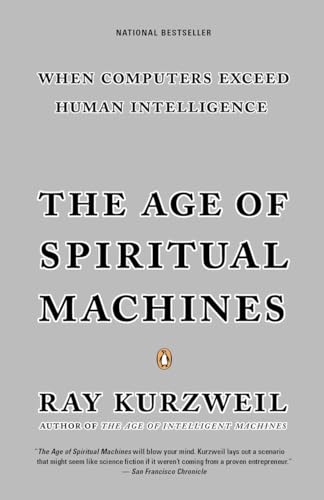 NATIONAL BESTSELLER

WHEN COMPUTERS EXCEED HUMAN INTELLIGENCE

THE AGE OF SPIRITUAL MACHINES

RAY KURZWEIL

AUTHOR OF THE AGE OF INTELLIGENT MACHINES

"The Age of Spiritual Machines will blow your mind. Kurzweil lays out a scenario that might seem like science fiction if it weren't coming from a proven entrepreneur."
— San Francisco Chronicle